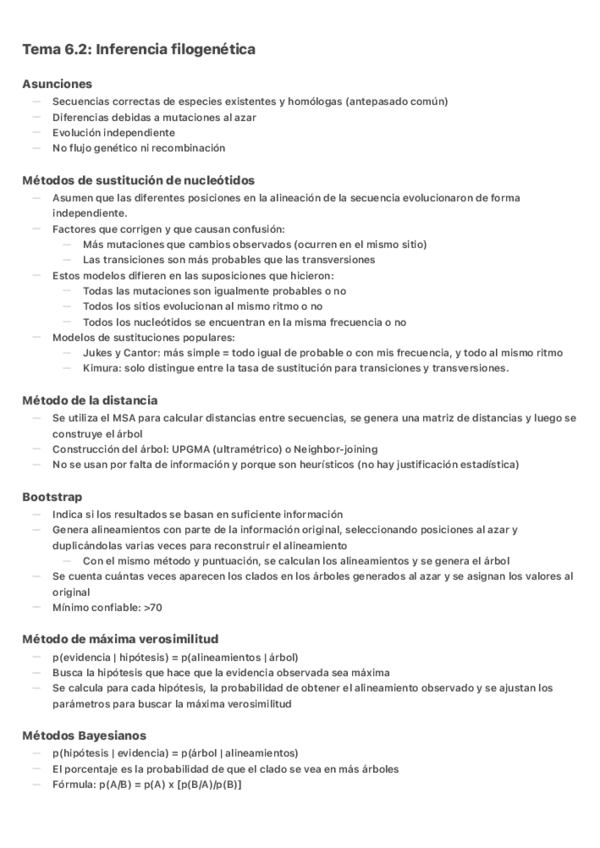 Tema 6.2: Inferencia filogenética

Asunciones
— Secuencias correctas de especies existentes y homólogas (antepasado común)
— Diferencias debidas a mutaciones al azar
— Evolución independiente
— No flujo genético ni recombinación

Métodos de sustitución de nucleótidos
— Asumen que las diferentes posiciones en la alineación de la secuencia evolucionaron de forma independiente.
— Factores que corrigen y que causan confusión:
— Más mutaciones que cambios observados (ocurren en el mismo sitio)
— Las transiciones son más probables que las transversiones
— Estos modelos difieren en las suposiciones que hicieron:
— Todas las mutaciones son igualmente probables o no
— Todos los sitios evolucionan al mismo ritmo o no
— Todos los nucleótidos se encuentran en la misma frecuencia o no
— Modelos de sustituciones populares:
— Jukes y Cantor: más simple = todo igual de probable o con mis frecuencia, y todo al mismo ritmo
— Kimura: solo distingue entre la tasa de sustitución para transiciones y transversiones.

Método de la distancia
— Se utiliza el MSA para calcular distancias entre secuencias, se genera una matriz de distancias y luego se construye el árbol
— Construcción del árbol: UPGMA (ultramétrico) o Neighbor-joining
— No se usan por falta de información y porque son heurísticos (no hay justificación estadística)

Bootstrap
— Indica si los resultados se basan en suficiente información
— Genera alineamientos con parte de la información original, seleccionando posiciones al azar y duplicándolas varias veces para reconstruir el alineamiento
— Con el mismo método y puntuación, se calculan los alineamientos y se genera el árbol
— Se cuenta cuántas veces aparecen los clados en los árboles generados al azar y se asignan los valores al original
— Mínimo confiable: >70

Método de máxima verosimilitud
— p(evidencia | hipótesis) = p(alineamientos | árbol)
— Busca la hipótesis que hace que la evidencia observada sea máxima
— Se calcula para cada hipótesis, la probabilidad de obtener el alineamiento observado y se ajustan los parámetros para buscar la máxima verosimilitud

Métodos Bayesianos
— p(hipótesis | evidencia) = p(árbol | alineamientos)
— El porcentaje es la probabilidad de que el clado se vea en más árboles
— Fórmula: p(A/B) = p(A) x [p(B/A)/p(B)]